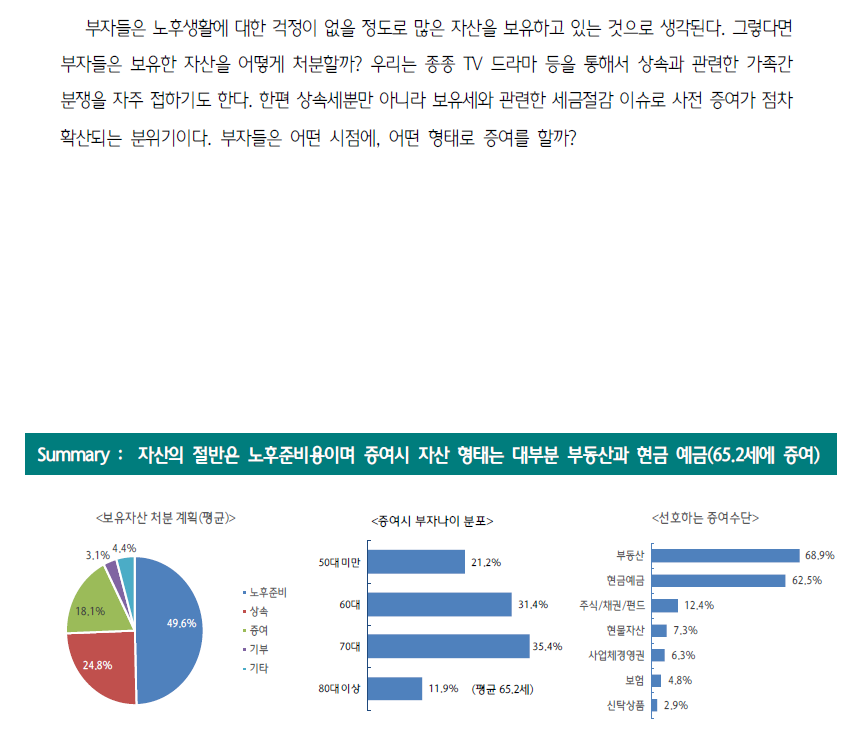 부자들은 노후생활에 대한 걱정이 없을 정도로 많은 자산을 보유하고 있는 것으로 생각된다. 그렇다면 부자들은 보유한 자산을 어떻게 처분할까? 우리는 종종 TV 드라마 등을 통해서 상속과 관련한 가족간 분쟁을 자주 접하기도 한다. 한편 상속세뿐만 아니라 보유세와 관련한 세금절감 이슈로 사전 증여가 점차 확산되는 분위기이다. 부자들은 어떤 시점에, 어떤 형태로 증여를 할까?

Summary : 자산의 절반은 노후준비용이며 증여시 자산 형태는 대부분 부동산과 현금 예금(65.2세에 증여)

<보유자산 처분 계획(평균)>

3.1%
4.4%
18.1%
49.6%
24.8%

• 노후준비
• 상속
• 증여
• 기부
• 기타

<증여시 부자나이 분포>

50대 미만 21.2%
60대 31.4%
70대 35.4%
80대 이상 11.9%
(평균 65.2세)

<선호하는 증여수단>

부동산 68.9%
현금예금 62.5%
주식/채권/펀드 12.4%
현물자산 7.3%
사업체경영권 6.3%
보험 4.8%
신탁상품 2.9%